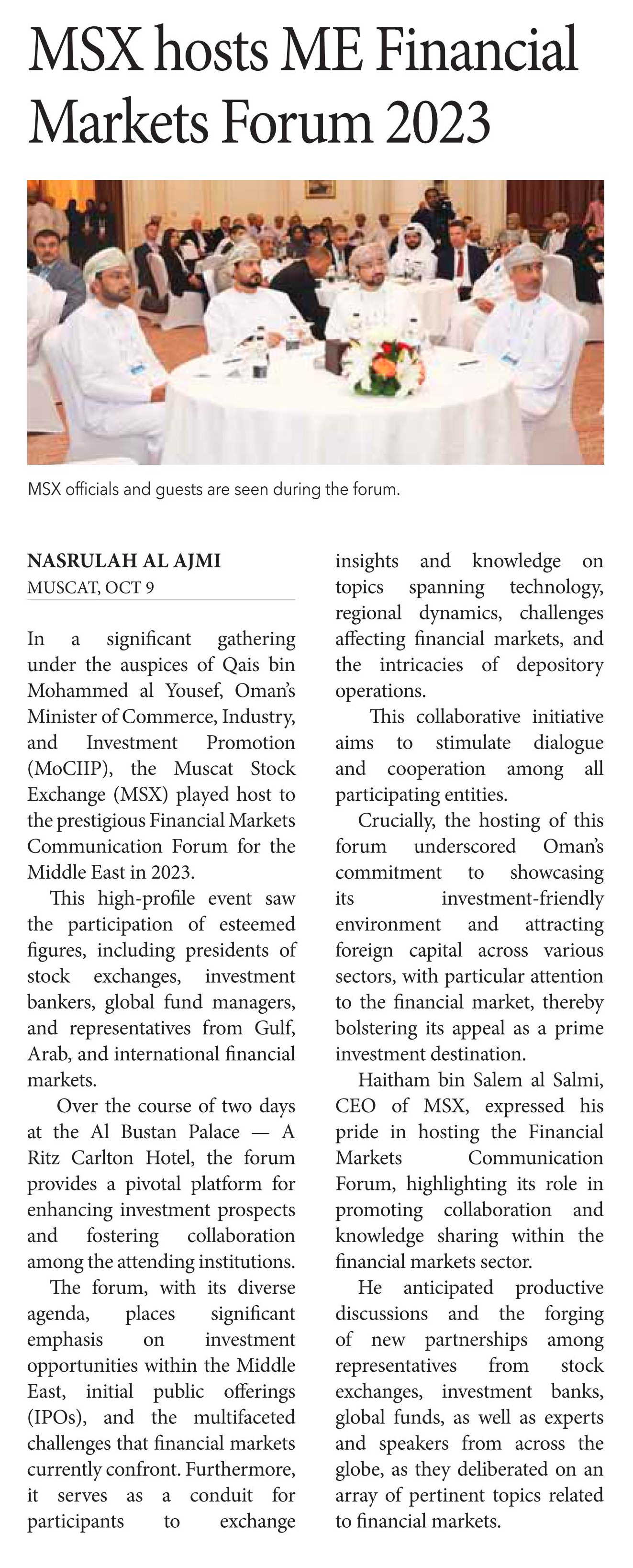 MSX hosts ME Financial Markets Forum 2023

MSX officials and guests are seen during the forum.

NASRULAH AL AJMI
MUSCAT, OCT 9

In a significant gathering under the auspices of Qais bin Mohammed al Yousef, Oman's Minister of Commerce, Industry, and Investment Promotion (MoCIIP), the Muscat Stock Exchange (MSX) played host to the prestigious Financial Markets Communication Forum for the Middle East in 2023.

This high-profile event saw the participation of esteemed figures, including presidents of stock exchanges, investment bankers, global fund managers, and representatives from Gulf, Arab, and international financial markets.

Over the course of two days at the Al Bustan Palace — A Ritz Carlton Hotel, the forum provides a pivotal platform for enhancing investment prospects and fostering collaboration among the attending institutions.

The forum, with its diverse agenda, places significant emphasis on investment opportunities within the Middle East, initial public offerings (IPOs), and the multifaceted challenges that financial markets currently confront. Furthermore, it serves as a conduit for participants to exchange insights and knowledge on topics spanning technology, regional dynamics, challenges affecting financial markets, and the intricacies of depository operations.

This collaborative initiative aims to stimulate dialogue and cooperation among all participating entities.

Crucially, the hosting of this forum underscored Oman's commitment to showcasing its investment-friendly environment and attracting foreign capital across various sectors, with particular attention to the financial market, thereby bolstering its appeal as a prime investment destination.

Haitham bin Salem al Salmi, CEO of MSX, expressed his pride in hosting the Financial Markets Communication Forum, highlighting its role in promoting collaboration and knowledge sharing within the financial markets sector.

He anticipated productive discussions and the forging of new partnerships among representatives from stock exchanges, investment banks, global funds, as well as experts and speakers from across the globe, as they deliberated on an array of pertinent topics related to financial markets.